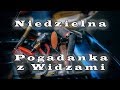 Niedzielna

Pogadanka
z Widzami